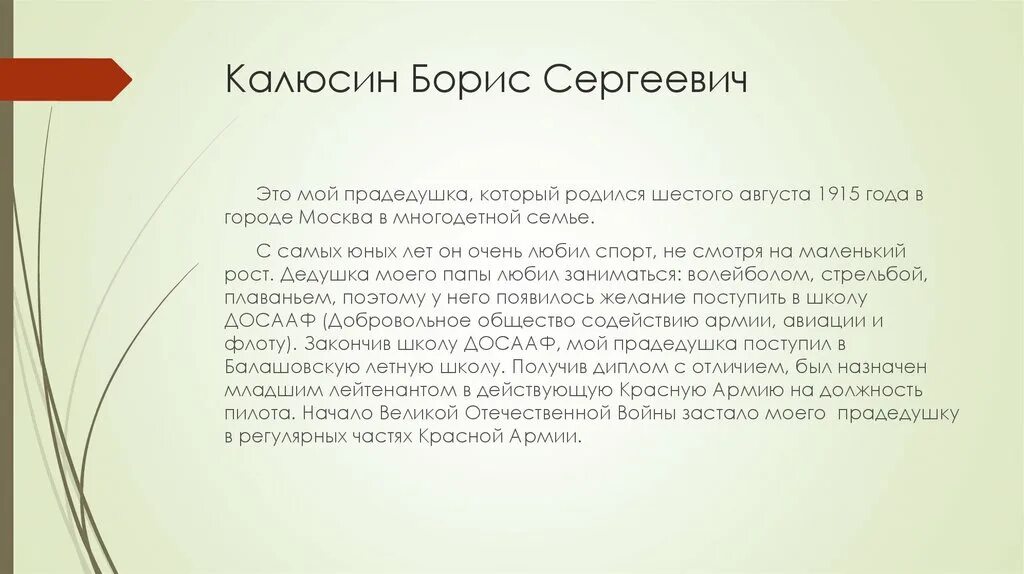 Калюсин Борис Сергеевич

Это мой прадедушка, который родился шестого августа 1915 года в городе Москва в многодетной семье.

С самых юных лет он очень любил спорт, не смотря на маленький рост. Дедушка моего папы любил заниматься: волейболом, стрельбой, плаваньем, поэтому у него появилось желание поступить в школу ДОСААФ (Добровольное общество содействию армии, авиации и флоту). Закончив школу ДОСААФ, мой прадедушка поступил в Балашовскую летную школу. Получив диплом с отличием, был назначен младшим лейтенантом в действующую Красную Армию на должность пилота. Начало Великой Отечественной Войны застало моего прадедушку в регулярных частях Красной Армии.